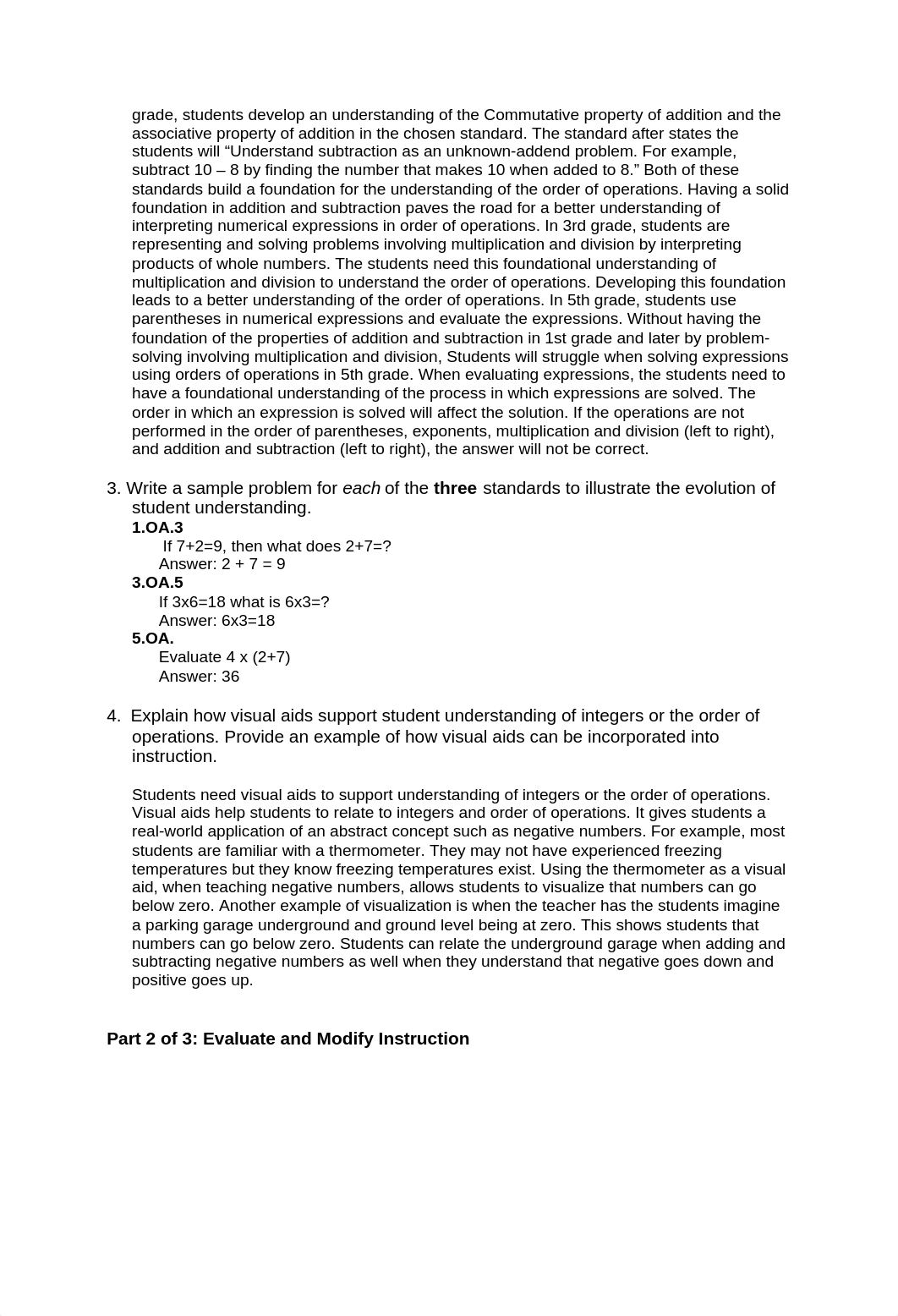 grade, students develop an understanding of the Commutative property of addition and the associative property of addition in the chosen standard. The standard after states the students will “Understand subtraction as an unknown-addend problem. For example, subtract 10 – 8 by finding the number that makes 10 when added to 8.” Both of these standards build a foundation for the understanding of the order of operations. Having a solid foundation in addition and subtraction paves the road for a better understanding of interpreting numerical expressions in order of operations. In 3rd grade, students are representing and solving problems involving multiplication and division by interpreting products of whole numbers. The students need this foundational understanding of multiplication and division to understand the order of operations. Developing this foundation leads to a better understanding of the order of operations. In 5th grade, students use parentheses in numerical expressions and evaluate the expressions. Without having the foundation of the properties of addition and subtraction in 1st grade and later by problem-solving involving multiplication and division, Students will struggle when solving expressions using orders of operations in 5th grade. When evaluating expressions, the students need to have a foundational understanding of the process in which expressions are solved. The order in which an expression is solved will affect the solution. If the operations are not performed in the order of parentheses, exponents, multiplication and division (left to right), and addition and subtraction (left to right), the answer will not be correct.

3. Write a sample problem for each of the three standards to illustrate the evolution of student understanding.
1.OA.3
If 7+2=9, then what does 2+7=?
Answer: 2 + 7 = 9
3.OA.5
If 3x6=18 what is 6x3=?
Answer: 6x3=18
5.OA.
Evaluate 4 x (2+7)
Answer: 36

4. Explain how visual aids support student understanding of integers or the order of operations. Provide an example of how visual aids can be incorporated into instruction.

Students need visual aids to support understanding of integers or the order of operations. Visual aids help students to relate to integers and order of operations. It gives students a real-world application of an abstract concept such as negative numbers. For example, most students are familiar with a thermometer. They may not have experienced freezing temperatures but they know freezing temperatures exist. Using the thermometer as a visual aid, when teaching negative numbers, allows students to visualize that numbers can go below zero. Another example of visualization is when the teacher has the students imagine a parking garage underground and ground level being at zero. This shows students that numbers can go below zero. Students can relate the underground garage when adding and subtracting negative numbers as well when they understand that negative goes down and positive goes up.

Part 2 of 3: Evaluate and Modify Instruction